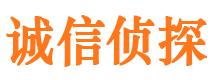 诚信侦探